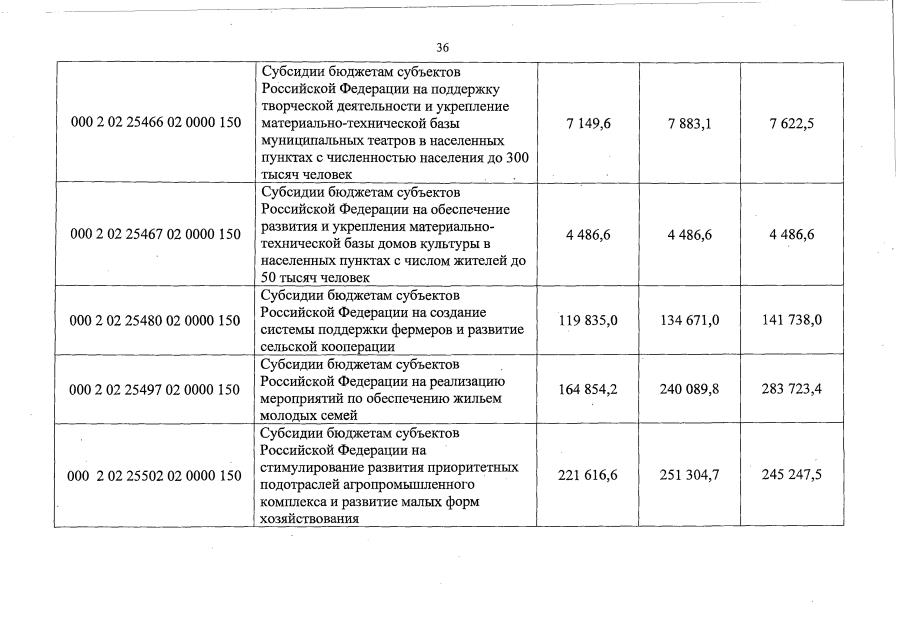 36

| | | | | |
|---|---|---|---|---|
| 000 2 02 25466 02 0000 150 | Субсидии бюджетам субъектов Российской Федерации на поддержку творческой деятельности и укрепление материально-технической базы муниципальных театров в населенных пунктах с численностью населения до 300 тысяч человек | 7 149,6 | 7 883,1 | 7 622,5 |
| 000 2 02 25467 02 0000 150 | Субсидии бюджетам субъектов Российской Федерации на обеспечение развития и укрепления материально-технической базы домов культуры в населенных пунктах с числом жителей до 50 тысяч человек | 4 486,6 | 4 486,6 | 4 486,6 |
| 000 2 02 25480 02 0000 150 | Субсидии бюджетам субъектов Российской Федерации на создание системы поддержки фермеров и развитие сельской кооперации | 119 835,0 | 134 671,0 | 141 738,0 |
| 000 2 02 25497 02 0000 150 | Субсидии бюджетам субъектов Российской Федерации на реализацию мероприятий по обеспечению жильем молодых семей | 164 854,2 | 240 089,8 | 283 723,4 |
| 000 2 02 25502 02 0000 150 | Субсидии бюджетам субъектов Российской Федерации на стимулирование развития приоритетных подотраслей агропромышленного комплекса и развитие малых форм хозяйствования | 221 616,6 | 251 304,7 | 245 247,5 |